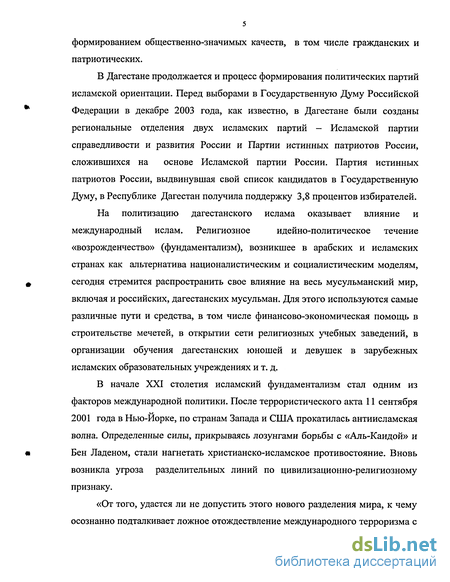 5

формированием общественно-значимых качеств, в том числе гражданских и патриотических.

В Дагестане продолжается и процесс формирования политических партий исламской ориентации. Перед выборами в Государственную Думу Российской Федерации в декабре 2003 года, как известно, в Дагестане были созданы региональные отделения двух исламских партий – Исламской партии справедливости и развития России и Партии истинных патриотов России, сложившихся на основе Исламской партии России. Партия истинных патриотов России, выдвинувшая свой список кандидатов в Государственную Думу, в Республике Дагестан получила поддержку 3,8 процентов избирателей.

На политизацию дагестанского ислама оказывает влияние и международный ислам. Религиозное идейно-политическое течение «возрожденчество» (фундаментализм), возникшее в арабских и исламских странах как альтернатива националистическим и социалистическим моделям, сегодня стремится распространить свое влияние на весь мусульманский мир, включая и российских, дагестанских мусульман. Для этого используются самые различные пути и средства, в том числе финансово-экономическая помощь в строительстве мечетей, в открытии сети религиозных учебных заведений, в организации обучения дагестанских юношей и девушек в зарубежных исламских образовательных учреждениях и т. д.

В начале XXI столетия исламский фундаментализм стал одним из факторов международной политики. После террористического акта 11 сентября 2001 года в Нью-Йорке, по странам Запада и США прокатилась антиисламская волна. Определенные силы, прикрываясь лозунгами борьбы с «Аль-Каидой» и Бен Ладеном, стали нагнетать христианско-исламское противостояние. Вновь возникла угроза разделительных линий по цивилизационно-религиозному признаку.

«От того, удастся ли не допустить этого нового разделения мира, к чему осознанно подталкивает ложное отождествление международного терроризма с

dsLib.net
библиотека диссертаций